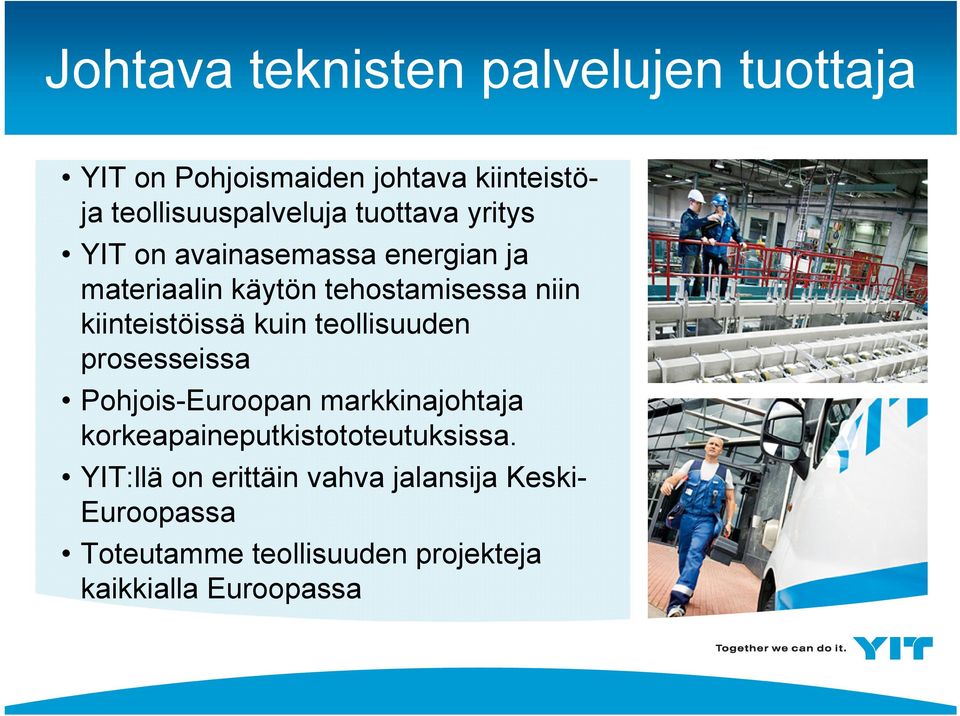 Johtava teknisten palvelujen tuottaja

• YIT on Pohjoismaiden johtava kiinteistö- ja teollisuuspalveluja tuottava yritys
• YIT on avainasemassa energian ja materiaalin käytön tehostamisessa niin kiinteistöissä kuin teollisuuden prosesseissa
• Pohjois-Euroopan markkinajohtaja korkeapaineputkistototeutuksissa.
• YIT:llä on erittäin vahva jalansija Keski-Euroopassa
• Toteutamme teollisuuden projekteja kaikkialla Euroopassa

Together we can do it. YIT